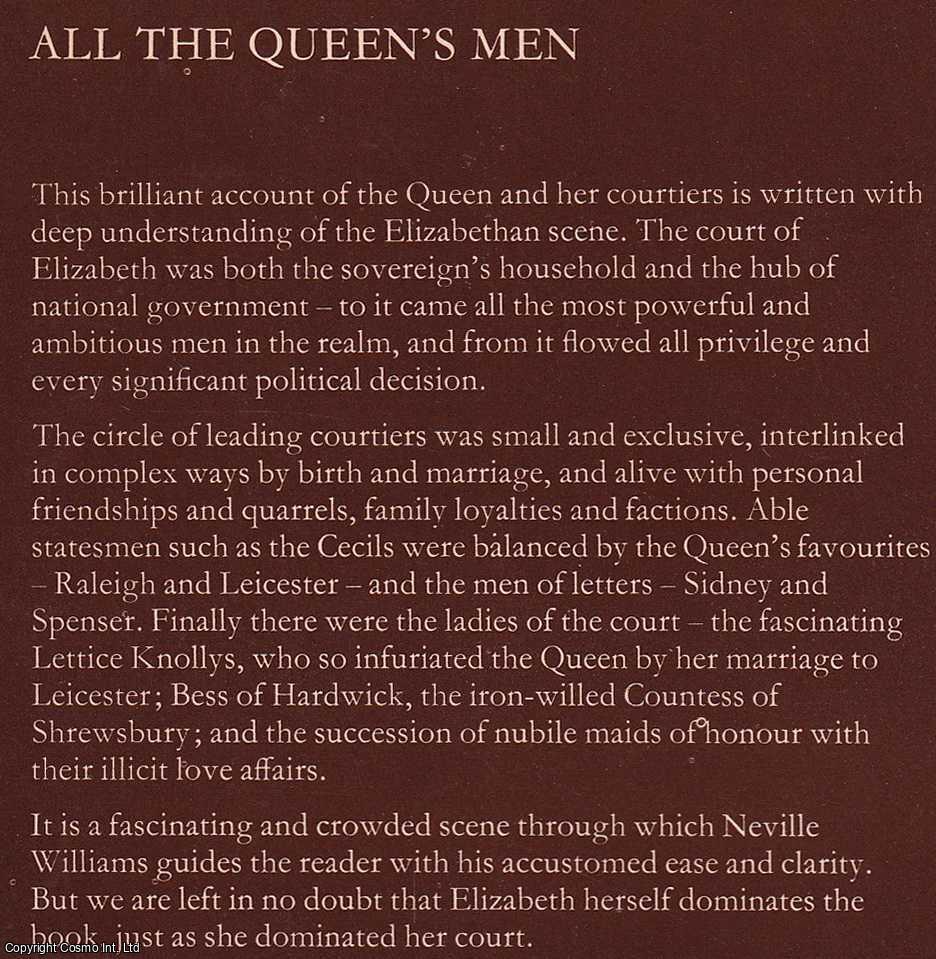 ALL THE QUEEN'S MEN

This brilliant account of the Queen and her courtiers is written with deep understanding of the Elizabethan scene. The court of Elizabeth was both the sovereign's household and the hub of national government – to it came all the most powerful and ambitious men in the realm, and from it flowed all privilege and every significant political decision.

The circle of leading courtiers was small and exclusive, interlinked in complex ways by birth and marriage, and alive with personal friendships and quarrels, family loyalties and factions. Able statesmen such as the Cecils were balanced by the Queen's favourites – Raleigh and Leicester – and the men of letters – Sidney and Spenser. Finally there were the ladies of the court – the fascinating Lettice Knollys, who so infuriated the Queen by her marriage to Leicester; Bess of Hardwick, the iron-willed Countess of Shrewsbury; and the succession of nubile maids of honour with their illicit love affairs.

It is a fascinating and crowded scene through which Neville Williams guides the reader with his accustomed ease and clarity. But we are left in no doubt that Elizabeth herself dominates the book, just as she dominated her court.

Copyright Cosmo Int. Ltd